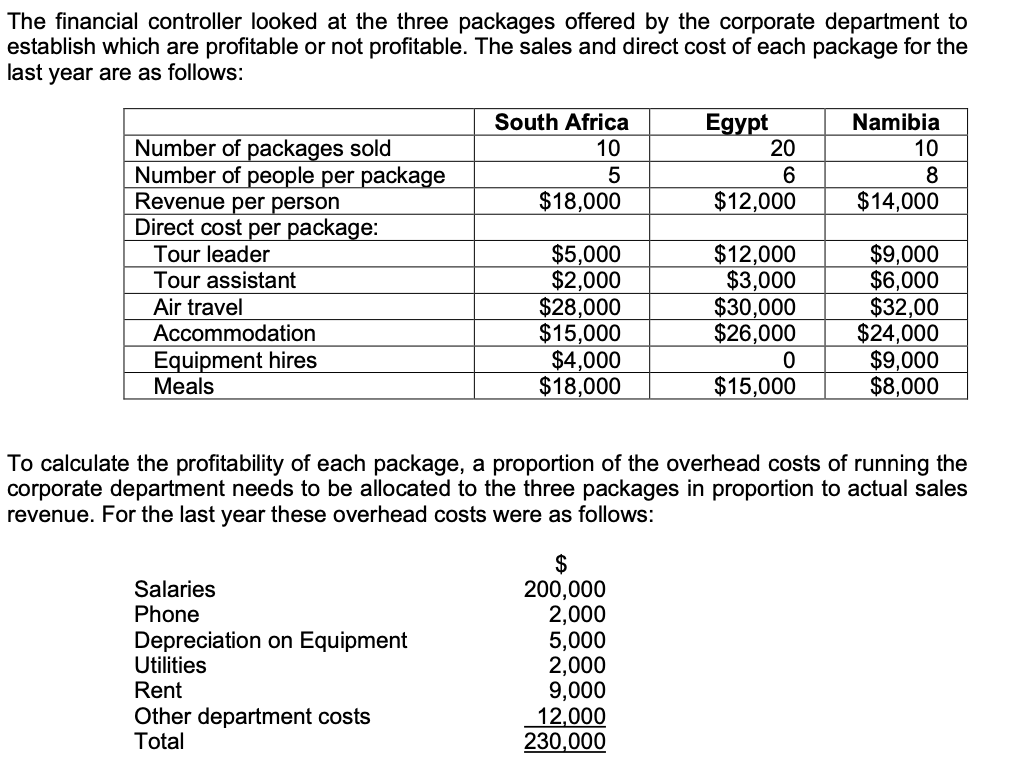 The financial controller looked at the three packages offered by the corporate department to establish which are profitable or not profitable. The sales and direct cost of each package for the last year are as follows:

| | South Africa | Egypt | Namibia |
|---|---|---|---|
| Number of packages sold | 10 | 20 | 10 |
| Number of people per package | 5 | 6 | 8 |
| Revenue per person | \$18,000 | \$12,000 | \$14,000 |
| Direct cost per package: | | | |
| Tour leader | \$5,000 | \$12,000 | \$9,000 |
| Tour assistant | \$2,000 | \$3,000 | \$6,000 |
| Air travel | \$28,000 | \$30,000 | \$32,00 |
| Accommodation | \$15,000 | \$26,000 | \$24,000 |
| Equipment hires | \$4,000 | 0 | \$9,000 |
| Meals | \$18,000 | \$15,000 | \$8,000 |

To calculate the profitability of each package, a proportion of the overhead costs of running the corporate department needs to be allocated to the three packages in proportion to actual sales revenue. For the last year these overhead costs were as follows:

| | \$ |
|---|---|
| Salaries | 200,000 |
| Phone | 2,000 |
| Depreciation on Equipment | 5,000 |
| Utilities | 2,000 |
| Rent | 9,000 |
| Other department costs | 12,000 |
| Total | 230,000 |